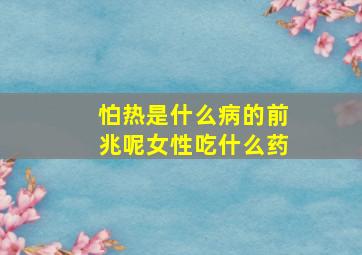 怕热是什么病的前兆呢女性吃什么药